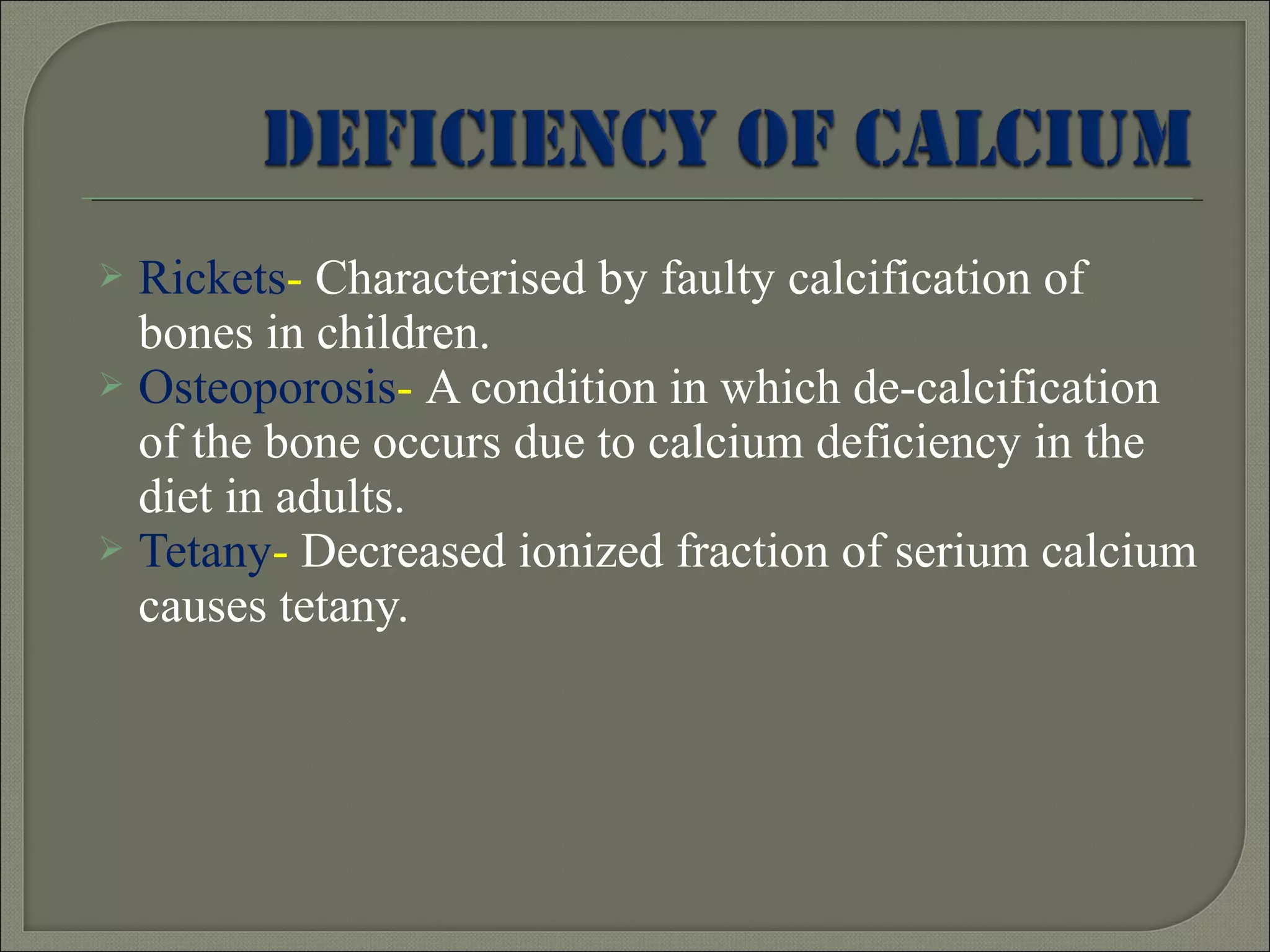 DEFICIENCY OF CALCIUM

➢ Rickets- Characterised by faulty calcification of bones in children.
➢ Osteoporosis- A condition in which de-calcification of the bone occurs due to calcium deficiency in the diet in adults.
➢ Tetany- Decreased ionized fraction of serium calcium causes tetany.